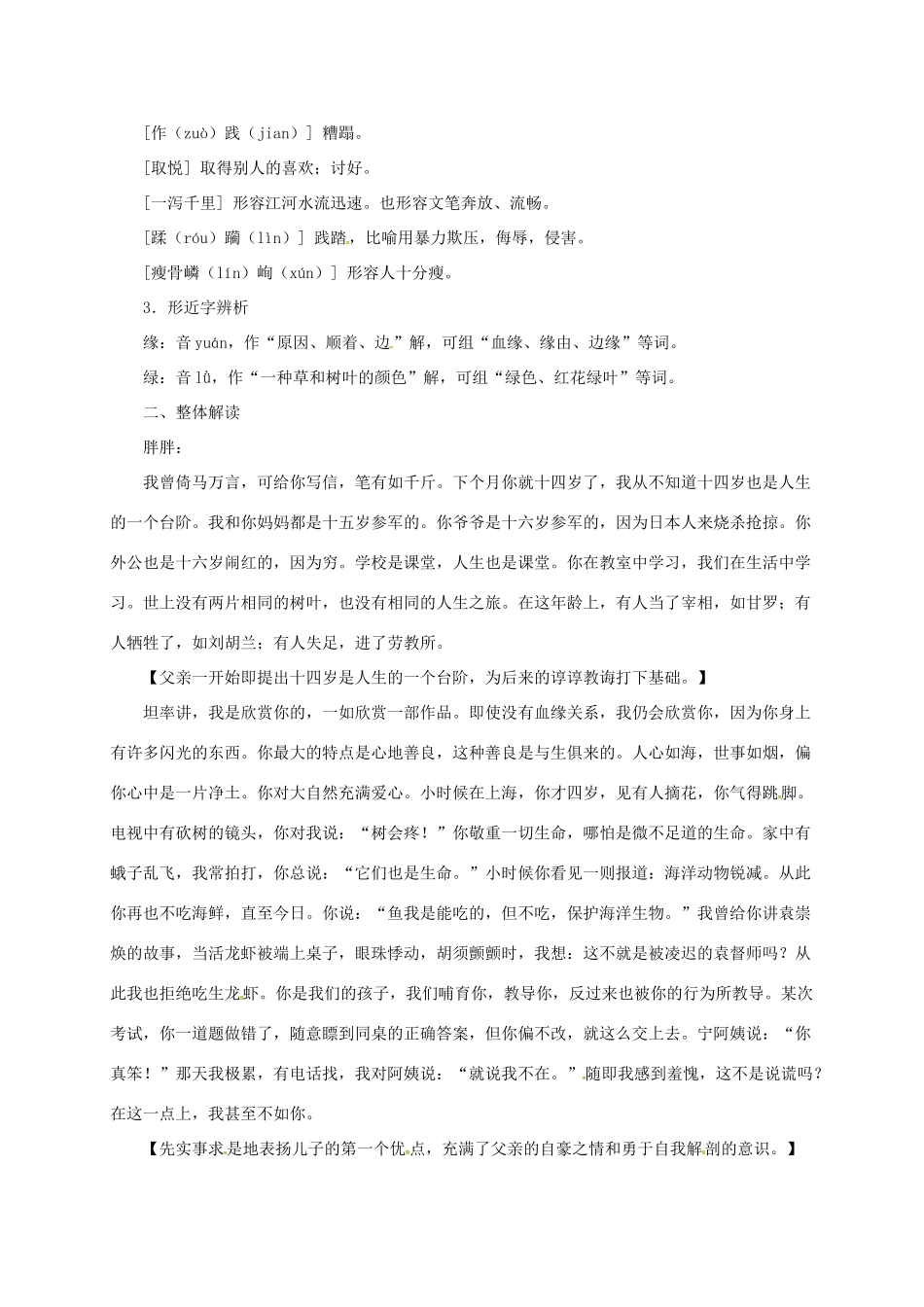 [作（zuò）践（jian）] 糟蹋。

[取悦] 取得别人的喜欢；讨好。

[一泻千里] 形容江河水流迅速。也形容文笔奔放、流畅。

[蹂（róu）躏（lìn）] 践踏，比喻用暴力欺压，侮辱，侵害。

[瘦骨嶙（lín）峋（xún）] 形容人十分瘦。

3．形近字辨析

缘：音 yuán，作“原因、顺着、边”解，可组“血缘、缘由、边缘”等词。

绿：音 lǜ，作“一种草和树叶的颜色”解，可组“绿色、红花绿叶”等词。

二、整体解读

胖胖：

我曾倚马万言，可给你写信，笔有如千斤。下个月你就十四岁了，我从不知道十四岁也是人生的一个台阶。我和你妈妈都是十五岁参军的。你爷爷是十六岁参军的，因为日本人来烧杀抢掠。你外公也是十六岁闹红的，因为穷。学校是课堂，人生也是课堂。你在教室中学习，我们在生活中学习。世上没有两片相同的树叶，也没有相同的人生之旅。在这年龄上，有人当了宰相，如甘罗；有人牺牲了，如刘胡兰；有人失足，进了劳教所。

【父亲一开始即提出十四岁是人生的一个台阶，为后来的谆谆教诲打下基础。】

坦率讲，我是欣赏你的，一如欣赏一部作品。即使没有血缘关系，我仍会欣赏你，因为你身上有许多闪光的东西。你最大的特点是心地善良，这种善良是与生俱来的。人心如海，世事如烟，偏你心中是一片净土。你对大自然充满爱心。小时候在上海，你才四岁，见有人摘花，你气得跳脚。电视中有砍树的镜头，你对我说：“树会疼！”你敬重一切生命，哪怕是微不足道的生命。家中有蛾子乱飞，我常拍打，你总说：“它们也是生命。”小时候你看见一则报道：海洋动物锐减。从此你再也不吃海鲜，直至今日。你说：“鱼我是能吃的，但不吃，保护海洋生物。”我曾给你讲袁崇焕的故事，当活龙虾被端上桌子，眼珠悸动，胡须颤颤时，我想：这不就是被凌迟的袁督师吗？从此我也拒绝吃生龙虾。你是我们的孩子，我们哺育你，教导你，反过来也被你的行为所教导。某次考试，你一道题做错了，随意瞟到同桌的正确答案，但你偏不改，就这么交上去。宁阿姨说：“你真笨！”那天我极累，有电话找，我对阿姨说：“就说我不在。”随即我感到羞愧，这不是说谎吗？在这一点上，我甚至不如你。

【先实事求是地表扬儿子的第一个优点，充满了父亲的自豪之情和勇于自我解剖的意识。】